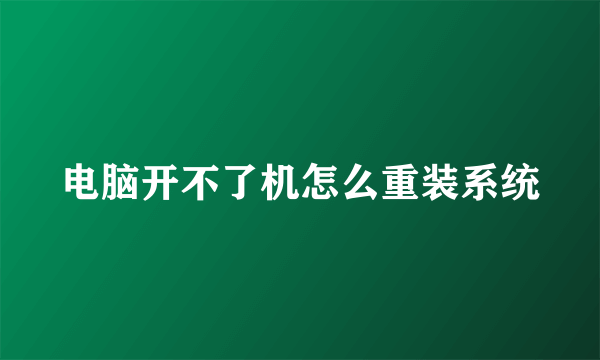 电脑开不了机怎么重装系统